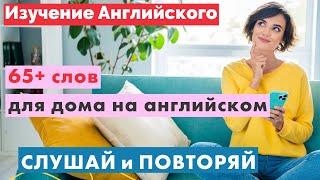 Изучение Английского

65+ слов

для дома на английском

СЛУШАЙ и ПОВТОРЯЙ